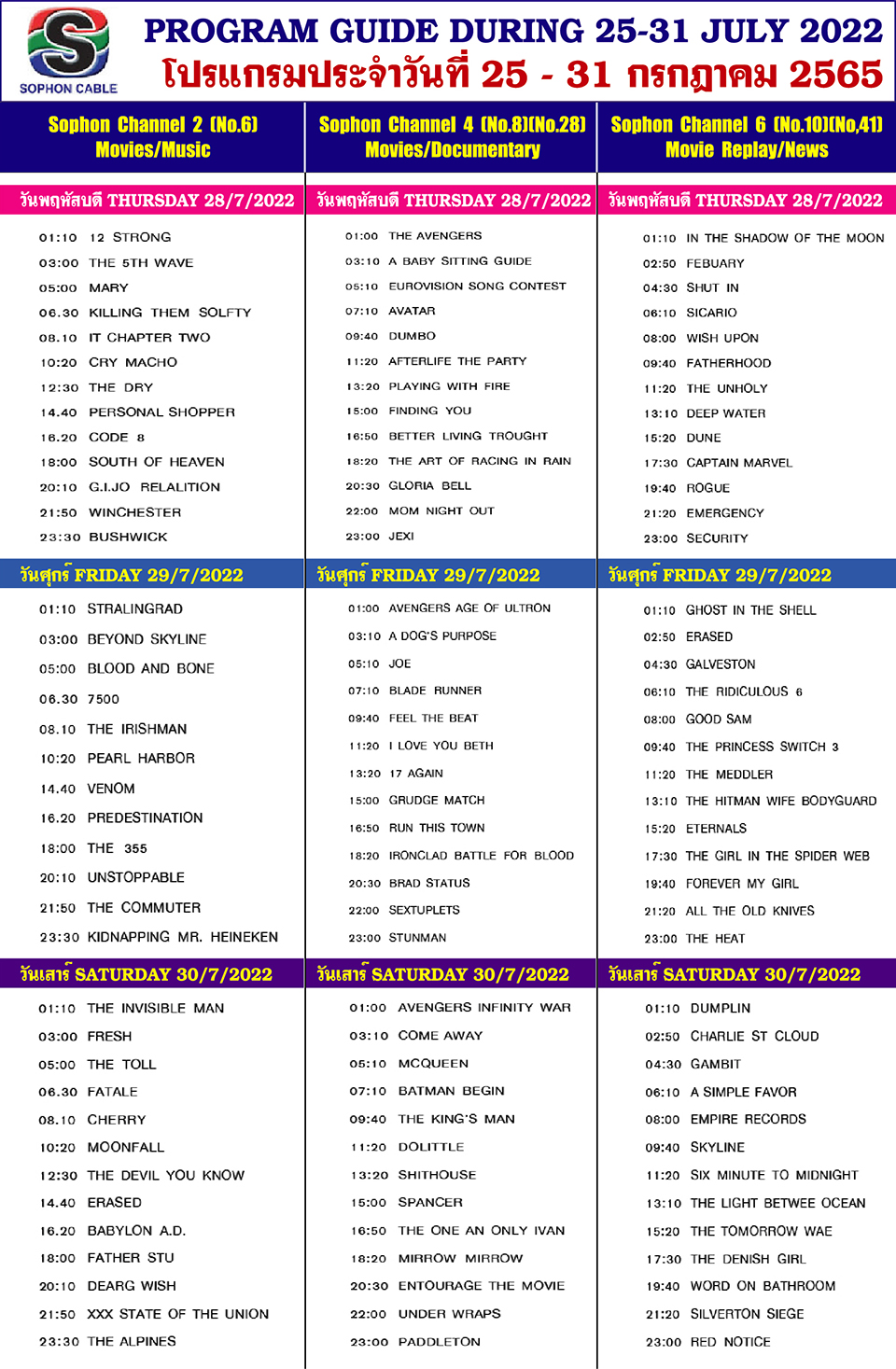 SOPHON CABLE

PROGRAM GUIDE DURING 25-31 JULY 2022
โปรแกรมประจำวันที่ 25 - 31 กรกฎาคม 2565

Sophon Channel 2 (No.6)
Movies/Music

วันพฤหัสบดี THURSDAY 28/7/2022

01:10 12 STRONG
03:00 THE 5TH WAVE
05:00 MARY
06.30 KILLING THEM SOLFTY
08.10 IT CHAPTER TWO
10:20 CRY MACHO
12:30 THE DRY
14.40 PERSONAL SHOPPER
16.20 CODE 8
18:00 SOUTH OF HEAVEN
20:10 G.I.JO RELALITION
21:50 WINCHESTER
23:30 BUSHWICK

วันศุกร์ FRIDAY 29/7/2022

01:10 STRALINGRAD
03:00 BEYOND SKYLINE
05:00 BLOOD AND BONE
06.30 7500
08.10 THE IRISHMAN
10:20 PEARL HARBOR
14.40 VENOM
16.20 PREDESTINATION
18:00 THE 355
20:10 UNSTOPPABLE
21:50 THE COMMUTER
23:30 KIDNAPPING MR. HEINEKEN

วันเสาร์ SATURDAY 30/7/2022

01:10 THE INVISIBLE MAN
03:00 FRESH
05:00 THE TOLL
06.30 FATALE
08.10 CHERRY
10:20 MOONFALL
12:30 THE DEVIL YOU KNOW
14.40 ERASED
16.20 BABYLON A.D.
18:00 FATHER STU
20:10 DEARG WISH
21:50 XXX STATE OF THE UNION
23:30 THE ALPINES

Sophon Channel 4 (No.8)(No.28)
Movies/Documentary

วันพฤหัสบดี THURSDAY 28/7/2022

01:00 THE AVENGERS
03:10 A BABY SITTING GUIDE
05:10 EUROVISION SONG CONTEST
07:10 AVATAR
09:40 DUMBO
11:20 AFTERLIFE THE PARTY
13:20 PLAYING WITH FIRE
15:00 FINDING YOU
16:50 BETTER LIVING TROUGHT
18:20 THE ART OF RACING IN RAIN
20:30 GLORIA BELL
22:00 MOM NIGHT OUT
23:00 JEXI

วันศุกร์ FRIDAY 29/7/2022

01:00 AVENGERS AGE OF ULTRON
03:10 A DOG'S PURPOSE
05:10 JOE
07:10 BLADE RUNNER
09:40 FEEL THE BEAT
11:20 I LOVE YOU BETH
13:20 17 AGAIN
15:00 GRUDGE MATCH
16:50 RUN THIS TOWN
18:20 IRONCLAD BATTLE FOR BLOOD
20:30 BRAD STATUS
22:00 SEXTUPLETS
23:00 STUNMAN

วันเสาร์ SATURDAY 30/7/2022

01:00 AVENGERS INFINITY WAR
03:10 COME AWAY
05:10 MCQUEEN
07:10 BATMAN BEGIN
09:40 THE KING'S MAN
11:20 DOLITTLE
13:20 SHITHOUSE
15:00 SPANCER
16:50 THE ONE AN ONLY IVAN
18:20 MIRROW MIRROW
20:30 ENTOURAGE THE MOVIE
22:00 UNDER WRAPS
23:00 PADDLETON

Sophon Channel 6 (No.10)(No.41)
Movie Replay/News

วันพฤหัสบดี THURSDAY 28/7/2022

01:10 IN THE SHADOW OF THE MOON
02:50 FEBUARY
04:30 SHUT IN
06:10 SICARIO
08:00 WISH UPON
09:40 FATHERHOOD
11:20 THE UNHOLY
13:10 DEEP WATER
15:20 DUNE
17:30 CAPTAIN MARVEL
19:40 ROGUE
21:20 EMERGENCY
23:00 SECURITY

วันศุกร์ FRIDAY 29/7/2022

01:10 GHOST IN THE SHELL
02:50 ERASED
04:30 GALVESTON
06:10 THE RIDICULOUS 6
08:00 GOOD SAM
09:40 THE PRINCESS SWITCH 3
11:20 THE MEDDLER
13:10 THE HITMAN WIFE BODYGUARD
15:20 ETERNALS
17:30 THE GIRL IN THE SPIDER WEB
19:40 FOREVER MY GIRL
21:20 ALL THE OLD KNIVES
23:00 THE HEAT

วันเสาร์ SATURDAY 30/7/2022

01:10 DUMPLIN
02:50 CHARLIE ST CLOUD
04:30 GAMBIT
06:10 A SIMPLE FAVOR
08:00 EMPIRE RECORDS
09:40 SKYLINE
11:20 SIX MINUTE TO MIDNIGHT
13:10 THE LIGHT BETWEE OCEAN
15:20 THE TOMORROW WAE
17:30 THE DENISH GIRL
19:40 WORD ON BATHROOM
21:20 SILVERTON SIEGE
23:00 RED NOTICE